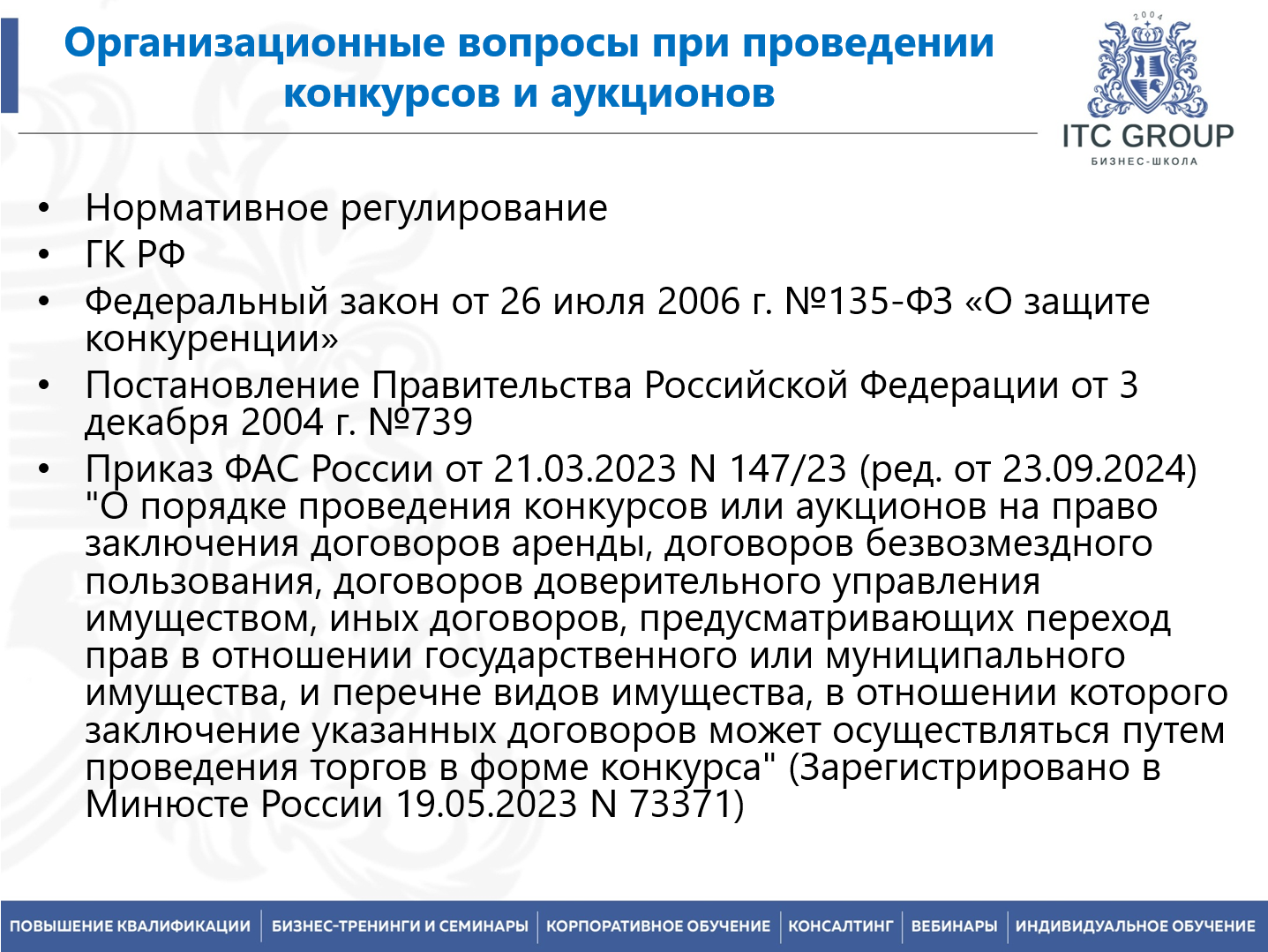 Организационные вопросы при проведении конкурсов и аукционов

2004

ITC GROUP
БИЗНЕС-ШКОЛА

• Нормативное регулирование
• ГК РФ
• Федеральный закон от 26 июля 2006 г. №135-ФЗ «О защите конкуренции»
• Постановление Правительства Российской Федерации от 3 декабря 2004 г. №739
• Приказ ФАС России от 21.03.2023 N 147/23 (ред. от 23.09.2024) "О порядке проведения конкурсов или аукционов на право заключения договоров аренды, договоров безвозмездного пользования, договоров доверительного управления имуществом, иных договоров, предусматривающих переход прав в отношении государственного или муниципального имущества, и перечне видов имущества, в отношении которого заключение указанных договоров может осуществляться путем проведения торгов в форме конкурса" (Зарегистрировано в Минюсте России 19.05.2023 N 73371)

ПОВЫШЕНИЕ КВАЛИФИКАЦИИ | БИЗНЕС-ТРЕНИНГИ И СЕМИНАРЫ | КОРПОРАТИВНОЕ ОБУЧЕНИЕ | КОНСАЛТИНГ | ВЕБИНАРЫ | ИНДИВИДУАЛЬНОЕ ОБУЧЕНИЕ